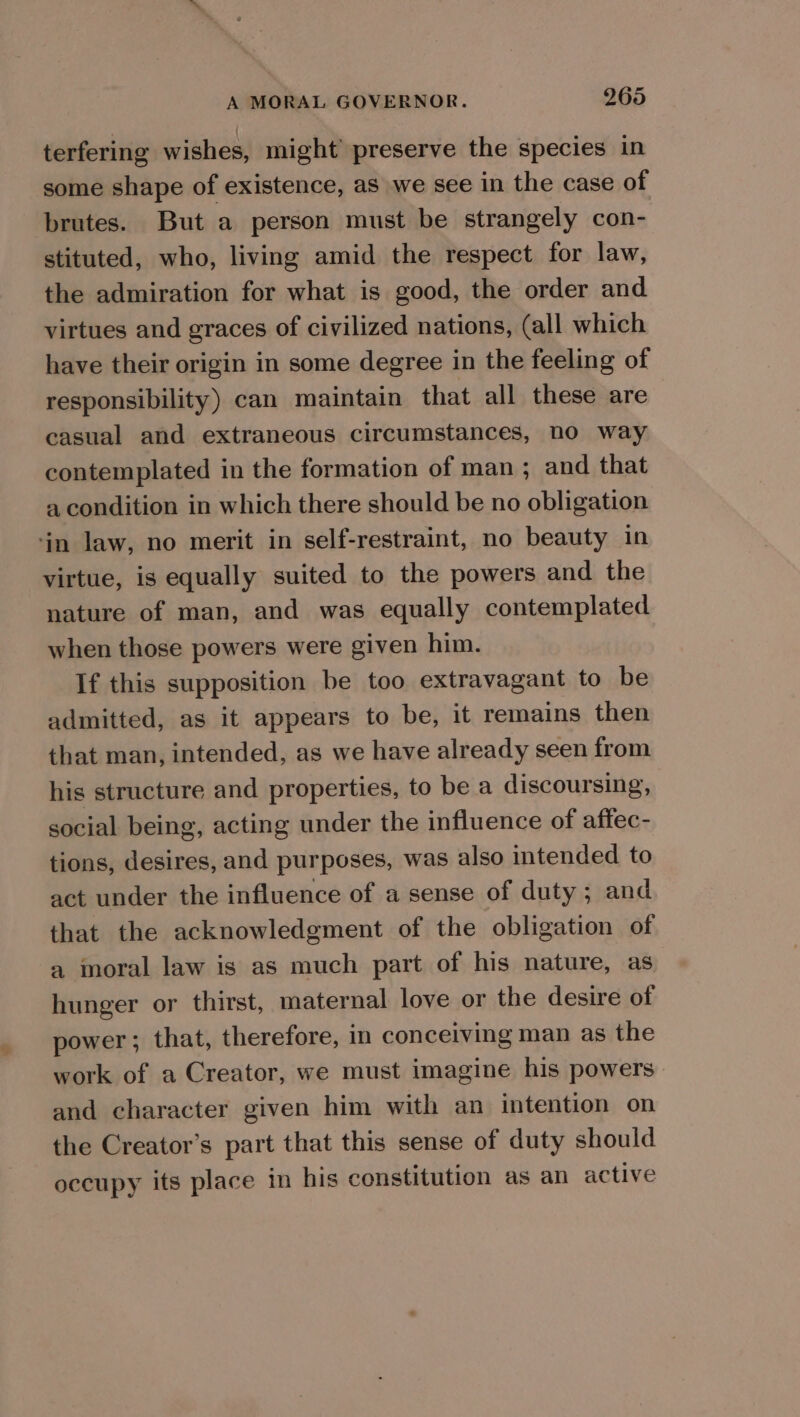 A MORAL GOVERNOR. 265

terfering wishes, might preserve the species in some shape of existence, as we see in the case of brutes. But a person must be strangely constituted, who, living amid the respect for law, the admiration for what is good, the order and virtues and graces of civilized nations, (all which have their origin in some degree in the feeling of responsibility) can maintain that all these are casual and extraneous circumstances, no way contemplated in the formation of man; and that a condition in which there should be no obligation in law, no merit in self-restraint, no beauty in virtue, is equally suited to the powers and the nature of man, and was equally contemplated when those powers were given him.

If this supposition be too extravagant to be admitted, as it appears to be, it remains then that man, intended, as we have already seen from his structure and properties, to be a discoursing, social being, acting under the influence of affections, desires, and purposes, was also intended to act under the influence of a sense of duty; and that the acknowledgment of the obligation of a moral law is as much part of his nature, as hunger or thirst, maternal love or the desire of power; that, therefore, in conceiving man as the work of a Creator, we must imagine his powers and character given him with an intention on the Creator's part that this sense of duty should occupy its place in his constitution as an active